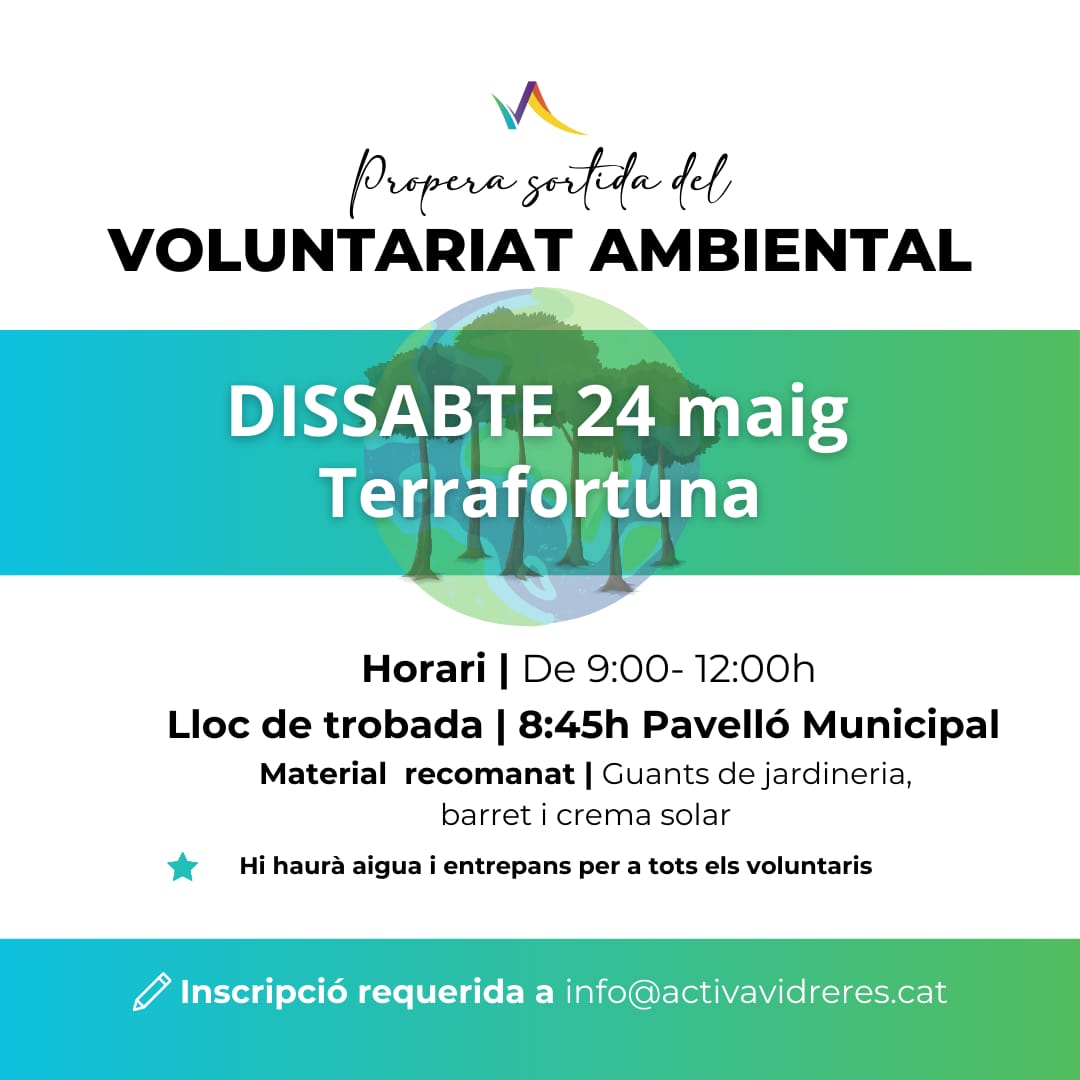 Propera sortida del
VOLUNTARIAT AMBIENTAL

DISSABTE 24 maig
Terrafortuna

Horari | De 9:00- 12:00h
Lloc de trobada | 8:45h Pavelló Municipal
Material recomanat | Guants de jardineria, barret i crema solar

Hi haurà aigua i entrepans per a tots els voluntaris

Inscripció requerida a info@activavidreres.cat